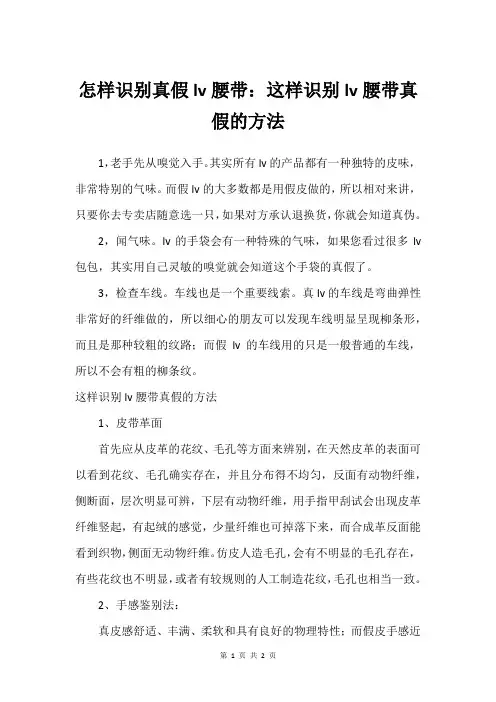 怎样识别真假 lv 腰带：这样识别 lv 腰带真假的方法

1，老手先从嗅觉入手。其实所有 lv 的产品都有一种独特的皮味，非常特别的气味。而假 lv 的大多数都是用假皮做的，所以相对来讲，只要你去专卖店随意选一只，如果对方承认退换货，你就会知道真伪。

2，闻气味。lv 的手袋会有一种特殊的气味，如果您看过很多 lv 包包，其实用自己灵敏的嗅觉就会知道这个手袋的真假了。

3，检查车线。车线也是一个重要线索。真 lv 的车线是弯曲弹性非常好的纤维做的，所以细心的朋友可以发现车线明显呈现柳条形，而且是那种较粗的纹路；而假 lv 的车线用的只是一般普通的车线，所以不会有粗的柳条纹。

这样识别 lv 腰带真假的方法

1、皮带革面

首先应从皮革的花纹、毛孔等方面来辨别，在天然皮革的表面可以看到花纹、毛孔确实存在，并且分布得不均匀，反面有动物纤维，侧断面，层次明显可辨，下层有动物纤维，用手指甲刮试会出现皮革纤维竖起，有起绒的感觉，少量纤维也可掉落下来，而合成革反面能看到织物，侧面无动物纤维。仿皮人造毛孔，会有不明显的毛孔存在，有些花纹也不明显，或者有较规则的人工制造花纹，毛孔也相当一致。

2、手感鉴别法：

真皮感舒适、丰满、柔软和具有良好的物理特性；而假皮手感近

第 1 页 共 2 页